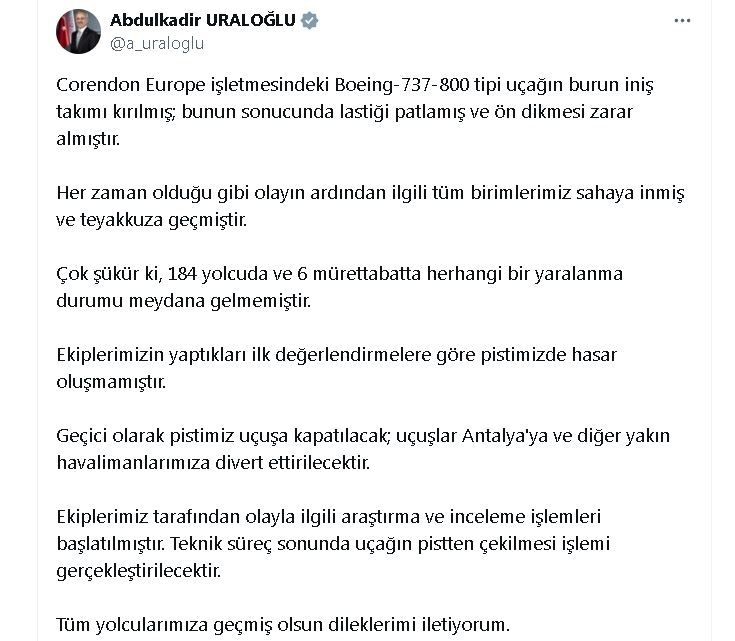 Abdulkadir URALOĞLU
@a_uraloglu

Corendon Europe işletmesindeki Boeing-737-800 tipi uçağın burun iniş takımı kırılmış; bunun sonucunda lastiği patlamış ve ön dikmesi zarar almıştır.

Her zaman olduğu gibi olayın ardından ilgili tüm birimlerimiz sahaya inmiş ve teyakkuza geçmiştir.

Çok şükür ki, 184 yolcuda ve 6 mürettabatta herhangi bir yaralanma durumu meydana gelmemiştir.

Ekiplerimizin yaptıkları ilk değerlendirmelere göre pistimizde hasar oluşmamıştır.

Geçici olarak pistimiz uçuşa kapatılacak; uçuşlar Antalya'ya ve diğer yakın havalimanlarımıza divert ettirilecektir.

Ekiplerimiz tarafından olayla ilgili araştırma ve inceleme işlemleri başlatılmıştır. Teknik süreç sonunda uçağın pistten çekilmesi işlemi gerçekleştirilecektir.

Tüm yolcularımıza geçmiş olsun dileklerimi iletiyorum.